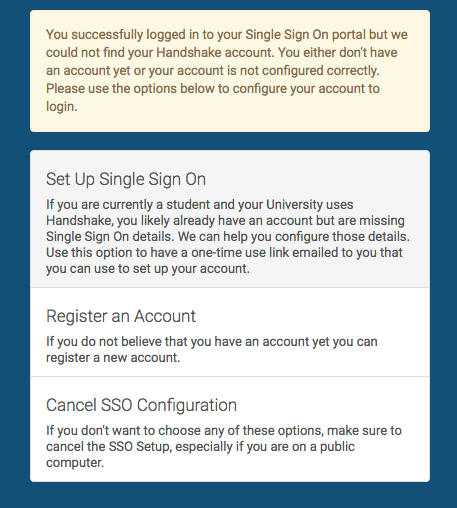 You successfully logged in to your Single Sign On portal but we could not find your Handshake account. You either don't have an account yet or your account is not configured correctly. Please use the options below to configure your account to login.

Set Up Single Sign On

If you are currently a student and your University uses Handshake, you likely already have an account but are missing Single Sign On details. We can help you configure those details. Use this option to have a one-time use link emailed to you that you can use to set up your account.

Register an Account

If you do not believe that you have an account yet you can register a new account.

Cancel SSO Configuration

If you don't want to choose any of these options, make sure to cancel the SSO Setup, especially if you are on a public computer.